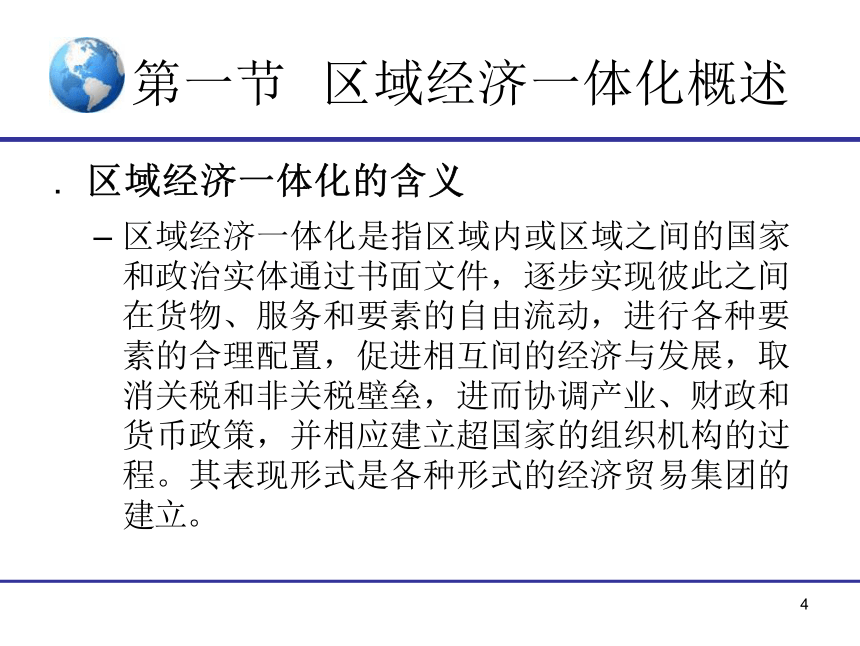 第一节 区域经济一体化概述

. 区域经济一体化的含义

– 区域经济一体化是指区域内或区域之间的国家和政治实体通过书面文件，逐步实现彼此之间在货物、服务和要素的自由流动，进行各种要素的合理配置，促进相互间的经济与发展，取消关税和非关税壁垒，进而协调产业、财政和货币政策，并相应建立超国家的组织机构的过程。其表现形式是各种形式的经济贸易集团的建立。

4